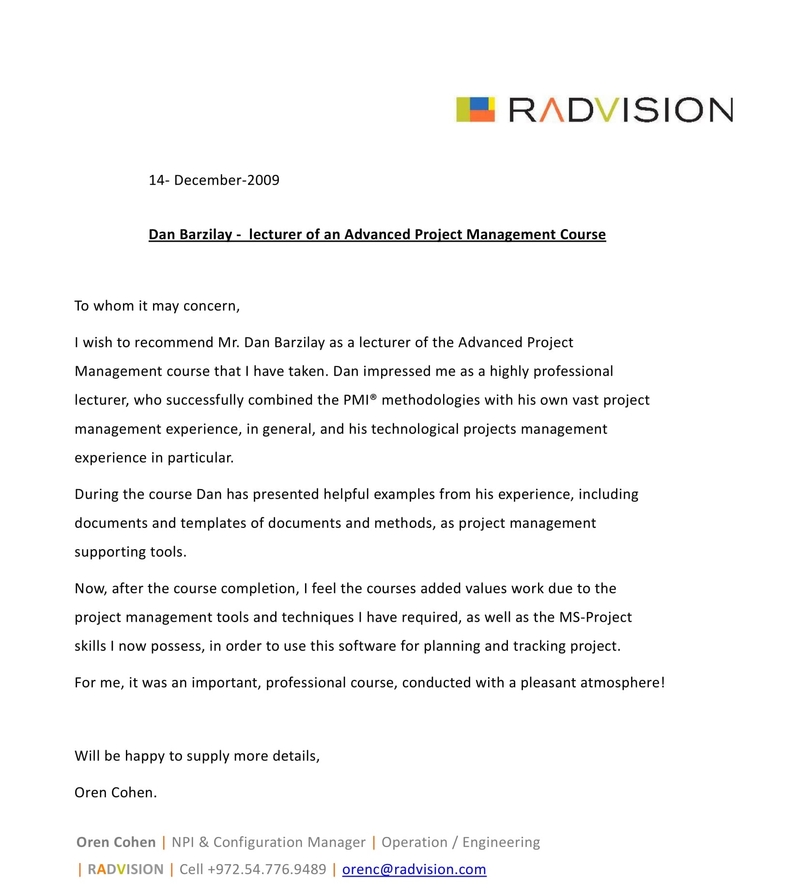 RADVISION

14- December-2009

Dan Barzilay - lecturer of an Advanced Project Management Course

To whom it may concern,

I wish to recommend Mr. Dan Barzilay as a lecturer of the Advanced Project Management course that I have taken. Dan impressed me as a highly professional lecturer, who successfully combined the PMI® methodologies with his own vast project management experience, in general, and his technological projects management experience in particular.

During the course Dan has presented helpful examples from his experience, including documents and templates of documents and methods, as project management supporting tools.

Now, after the course completion, I feel the courses added values work due to the project management tools and techniques I have required, as well as the MS-Project skills I now possess, in order to use this software for planning and tracking project.

For me, it was an important, professional course, conducted with a pleasant atmosphere!

Will be happy to supply more details,

Oren Cohen.

Oren Cohen | NPI & Configuration Manager | Operation / Engineering
| RADVISION | Cell +972.54.776.9489 | orenc@radvision.com